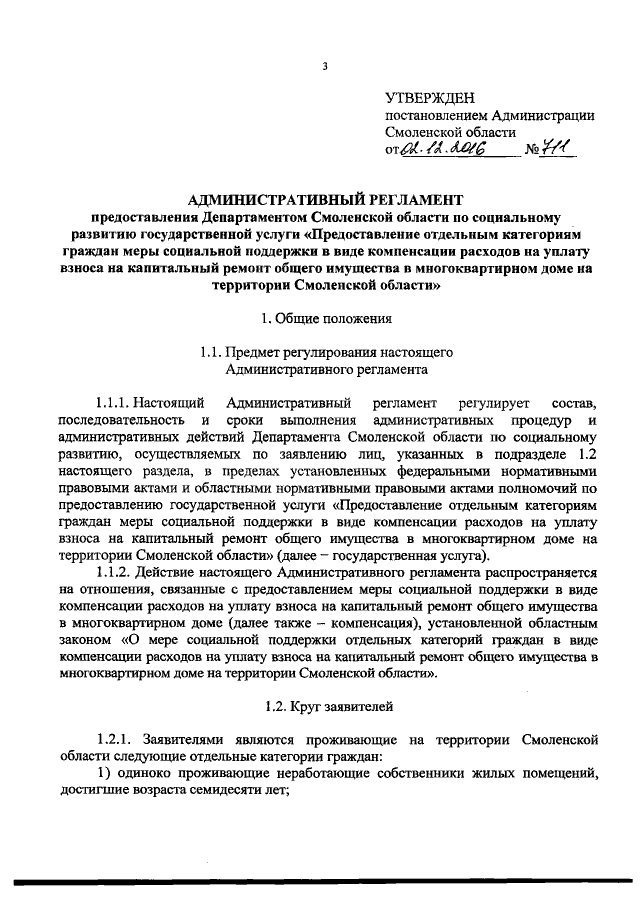 3

УТВЕРЖДЕН
постановлением Администрации
Смоленской области
от 02.12.2016 № 711

АДМИНИСТРАТИВНЫЙ РЕГЛАМЕНТ
предоставления Департаментом Смоленской области по социальному развитию государственной услуги «Предоставление отдельным категориям граждан меры социальной поддержки в виде компенсации расходов на уплату взноса на капитальный ремонт общего имущества в многоквартирном доме на территории Смоленской области»

1. Общие положения

1.1. Предмет регулирования настоящего Административного регламента

1.1.1. Настоящий Административный регламент регулирует состав, последовательность и сроки выполнения административных процедур и административных действий Департамента Смоленской области по социальному развитию, осуществляемых по заявлению лиц, указанных в подразделе 1.2 настоящего раздела, в пределах установленных федеральными нормативными правовыми актами и областными нормативными правовыми актами полномочий по предоставлению государственной услуги «Предоставление отдельным категориям граждан меры социальной поддержки в виде компенсации расходов на уплату взноса на капитальный ремонт общего имущества в многоквартирном доме на территории Смоленской области» (далее – государственная услуга).

1.1.2. Действие настоящего Административного регламента распространяется на отношения, связанные с предоставлением меры социальной поддержки в виде компенсации расходов на уплату взноса на капитальный ремонт общего имущества в многоквартирном доме (далее также – компенсация), установленной областным законом «О мере социальной поддержки отдельных категорий граждан в виде компенсации расходов на уплату взноса на капитальный ремонт общего имущества в многоквартирном доме на территории Смоленской области».

1.2. Круг заявителей

1.2.1. Заявителями являются проживающие на территории Смоленской области следующие отдельные категории граждан:

1) одиноко проживающие неработающие собственники жилых помещений, достигшие возраста семидесяти лет;